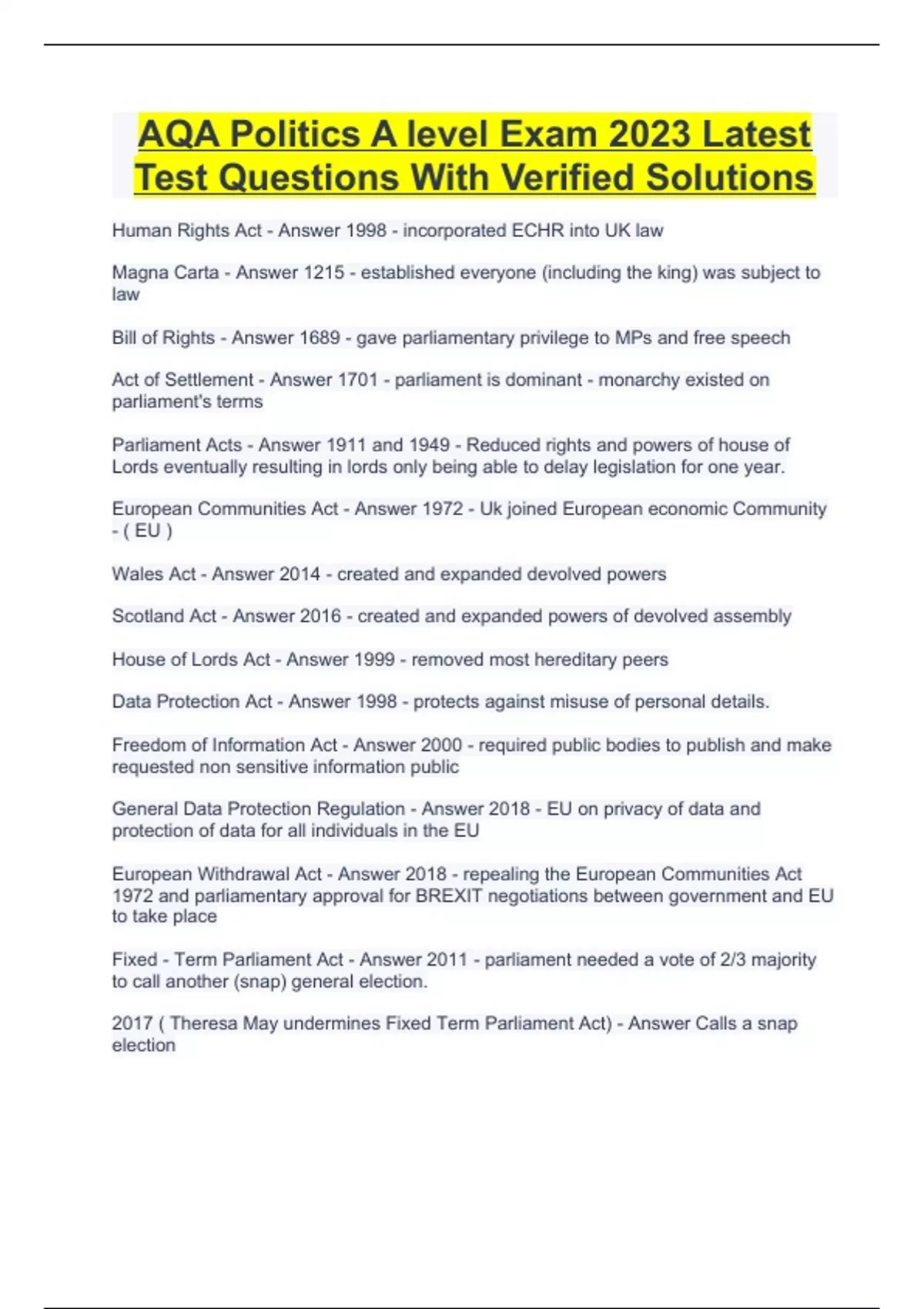 AQA Politics A level Exam 2023 Latest Test Questions With Verified Solutions

Human Rights Act - Answer 1998 - incorporated ECHR into UK law

Magna Carta - Answer 1215 - established everyone (including the king) was subject to law

Bill of Rights - Answer 1689 - gave parliamentary privilege to MPs and free speech

Act of Settlement - Answer 1701 - parliament is dominant - monarchy existed on parliament's terms

Parliament Acts - Answer 1911 and 1949 - Reduced rights and powers of house of Lords eventually resulting in lords only being able to delay legislation for one year.

European Communities Act - Answer 1972 - Uk joined European economic Community - ( EU )

Wales Act - Answer 2014 - created and expanded devolved powers

Scotland Act - Answer 2016 - created and expanded powers of devolved assembly

House of Lords Act - Answer 1999 - removed most hereditary peers

Data Protection Act - Answer 1998 - protects against misuse of personal details.

Freedom of Information Act - Answer 2000 - required public bodies to publish and make requested non sensitive information public

General Data Protection Regulation - Answer 2018 - EU on privacy of data and protection of data for all individuals in the EU

European Withdrawal Act - Answer 2018 - repealing the European Communities Act 1972 and parliamentary approval for BREXIT negotiations between government and EU to take place

Fixed - Term Parliament Act - Answer 2011 - parliament needed a vote of 2/3 majority to call another (snap) general election.

2017 ( Theresa May undermines Fixed Term Parliament Act) - Answer Calls a snap election